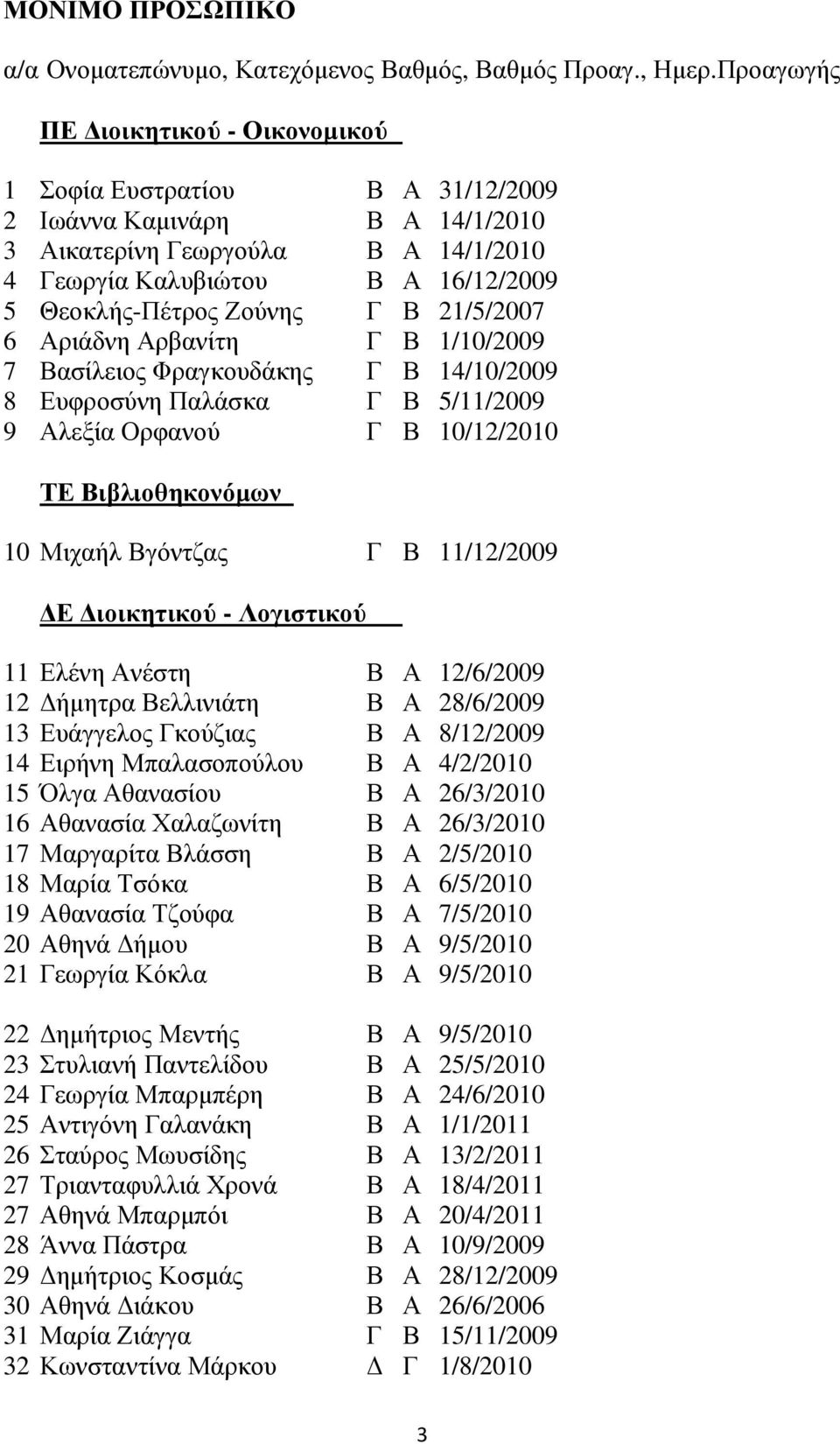 ΜΟΝΙΜΟ ΠΡΟΣΩΠΙΚΟ

α/α Ονοματεπώνυμο, Κατεχόμενος Βαθμός, Βαθμός Προαγ., Ημερ.Προαγωγής

ΠΕ Διοικητικού - Οικονομικού

1 Σοφία Ευστρατίου Β Α 31/12/2009
2 Ιωάννα Καμινάρη Β Α 14/1/2010
3 Αικατερίνη Γεωργούλα Β Α 14/1/2010
4 Γεωργία Καλυβιώτου Β Α 16/12/2009
5 Θεοκλής-Πέτρος Ζούνης Γ Β 21/5/2007
6 Αριάδνη Αρβανίτη Γ Β 1/10/2009
7 Βασίλειος Φραγκουδάκης Γ Β 14/10/2009
8 Ευφροσύνη Παλάσκα Γ Β 5/11/2009
9 Αλεξία Ορφανού Γ Β 10/12/2010

ΤΕ Βιβλιοθηκονόμων

10 Μιχαήλ Βγόντζας Γ Β 11/12/2009

ΔΕ Διοικητικού - Λογιστικού

11 Ελένη Ανέστη Β Α 12/6/2009
12 Δήμητρα Βελλινιάτη Β Α 28/6/2009
13 Ευάγγελος Γκούζιας Β Α 8/12/2009
14 Ειρήνη Μπαλασοπούλου Β Α 4/2/2010
15 Όλγα Αθανασίου Β Α 26/3/2010
16 Αθανασία Χαλαζωνίτη Β Α 26/3/2010
17 Μαργαρίτα Βλάσση Β Α 2/5/2010
18 Μαρία Τσόκα Β Α 6/5/2010
19 Αθανασία Τζούφα Β Α 7/5/2010
20 Αθηνά Δήμου Β Α 9/5/2010
21 Γεωργία Κόκλα Β Α 9/5/2010

22 Δημήτριος Μεντής Β Α 9/5/2010
23 Στυλιανή Παντελίδου Β Α 25/5/2010
24 Γεωργία Μπαρμπέρη Β Α 24/6/2010
25 Αντιγόνη Γαλανάκη Β Α 1/1/2011
26 Σταύρος Μωυσίδης Β Α 13/2/2011
27 Τριανταφυλλιά Χρονά Β Α 18/4/2011
27 Αθηνά Μπαρμπόι Β Α 20/4/2011
28 Άννα Πάστρα Β Α 10/9/2009
29 Δημήτριος Κοσμάς Β Α 28/12/2009
30 Αθηνά Διάκου Β Α 26/6/2006
31 Μαρία Ζιάγγα Γ Β 15/11/2009
32 Κωνσταντίνα Μάρκου Δ Γ 1/8/2010

3